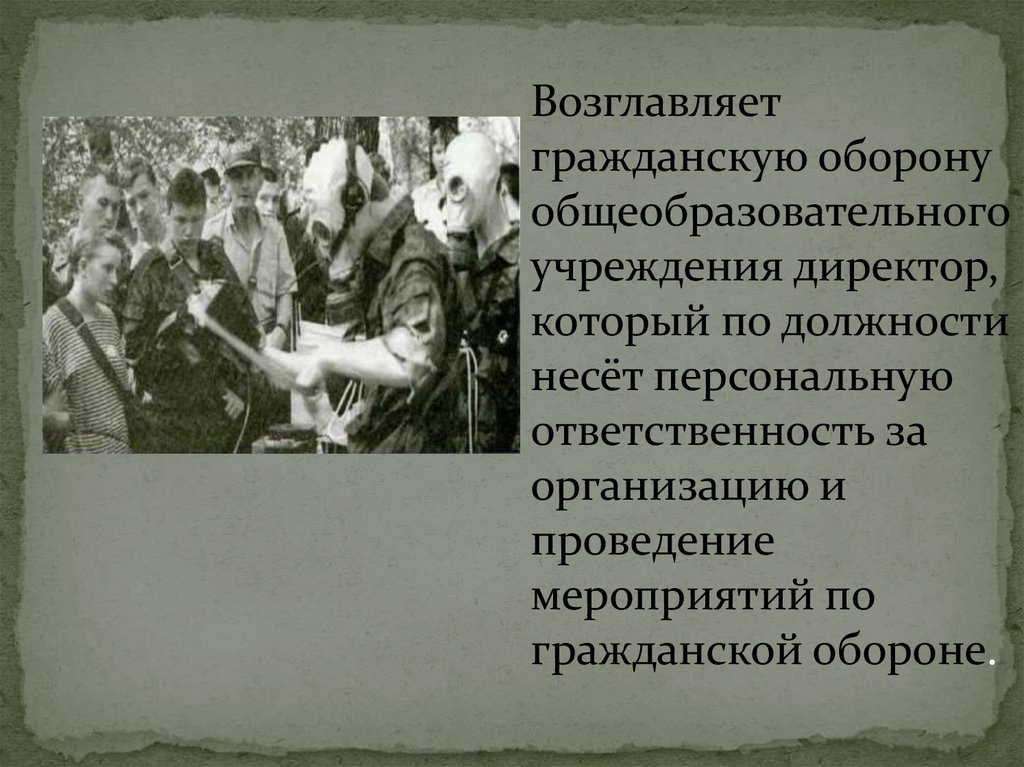 Возглавляет гражданскую оборону общеобразовательного учреждения директор, который по должности несёт персональную ответственность за организацию и проведение мероприятий по гражданской обороне.